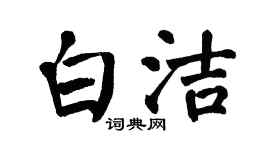 白洁

词典网